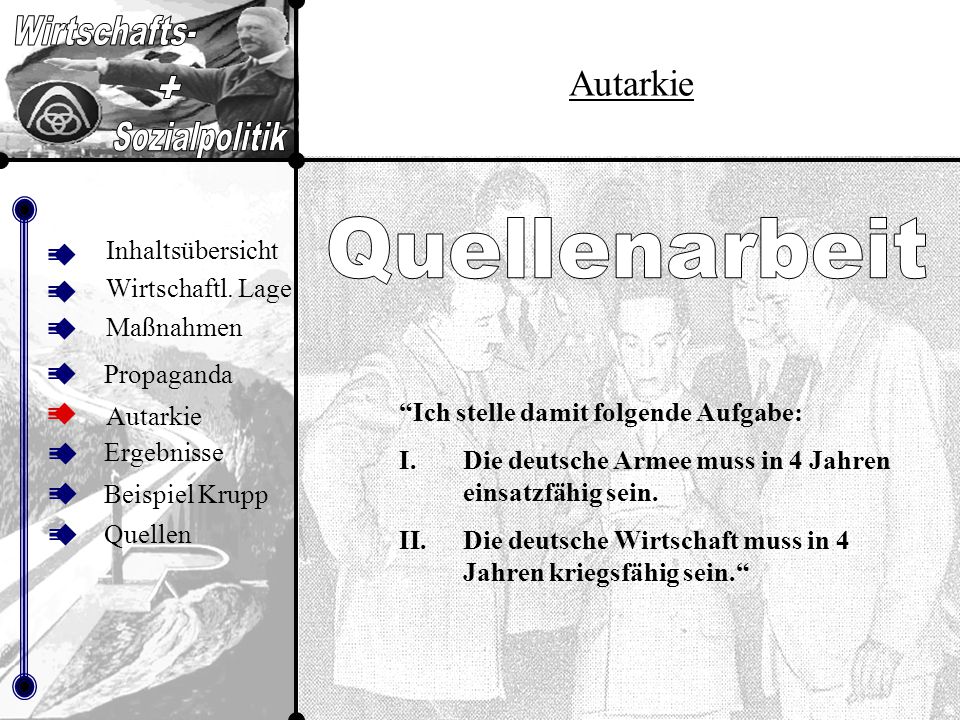 Wirtschafts-
+
Sozialpolitik

Autarkie

Inhaltsübersicht
Wirtschaftl. Lage
Maßnahmen
Propaganda
Autarkie
Ergebnisse
Beispiel Krupp
Quellen

Quellenarbeit

“Ich stelle damit folgende Aufgabe:

I. Die deutsche Armee muss in 4 Jahren einsatzfähig sein.

II. Die deutsche Wirtschaft muss in 4 Jahren kriegsfähig sein.“